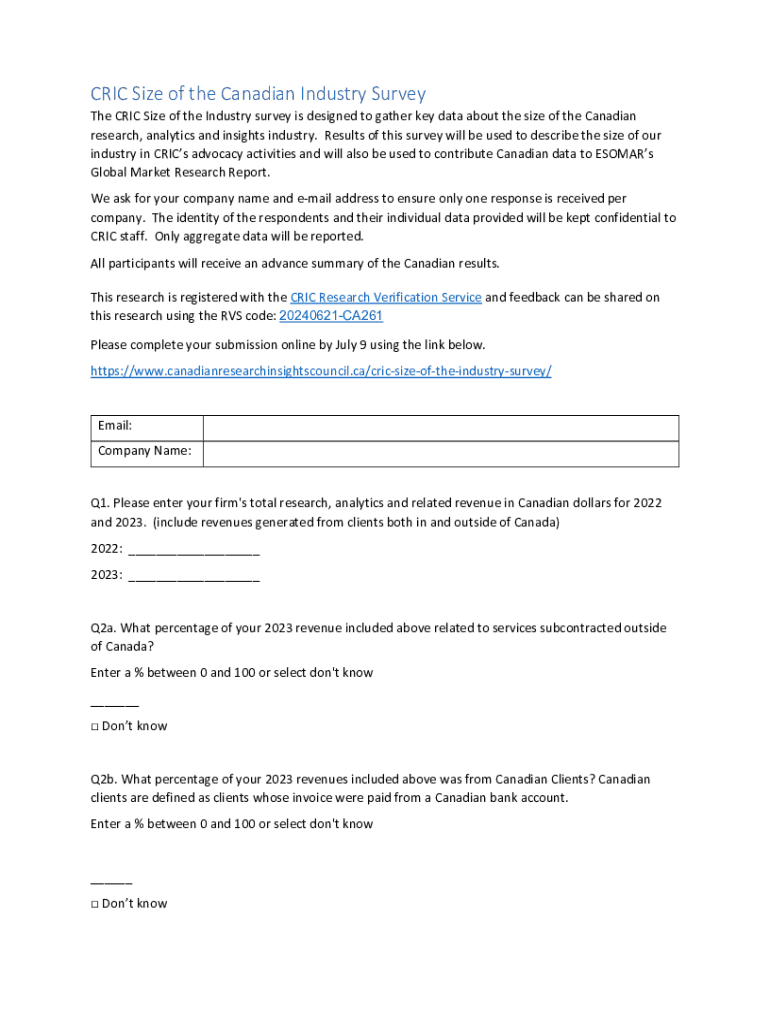 CRIC Size of the Canadian Industry Survey

The CRIC Size of the Industry survey is designed to gather key data about the size of the Canadian research, analytics and insights industry. Results of this survey will be used to describe the size of our industry in CRIC's advocacy activities and will also be used to contribute Canadian data to ESOMAR's Global Market Research Report.

We ask for your company name and e-mail address to ensure only one response is received per company. The identity of the respondents and their individual data provided will be kept confidential to CRIC staff. Only aggregate data will be reported.

All participants will receive an advance summary of the Canadian results.

This research is registered with the CRIC Research Verification Service and feedback can be shared on this research using the RVS code: 20240621-CA261

Please complete your submission online by July 9 using the link below.

https://www.canadianresearchinsightscouncil.ca/cric-size-of-the-industry-survey/

| Email: | |
|---|---|
| Company Name: | |

Q1. Please enter your firm's total research, analytics and related revenue in Canadian dollars for 2022 and 2023. (include revenues generated from clients both in and outside of Canada)

2022: ___________________

2023: ___________________

Q2a. What percentage of your 2023 revenue included above related to services subcontracted outside of Canada?

Enter a % between 0 and 100 or select don't know

_______

□ Don't know

Q2b. What percentage of your 2023 revenues included above was from Canadian Clients? Canadian clients are defined as clients whose invoice were paid from a Canadian bank account.

Enter a % between 0 and 100 or select don't know

______

□ Don't know